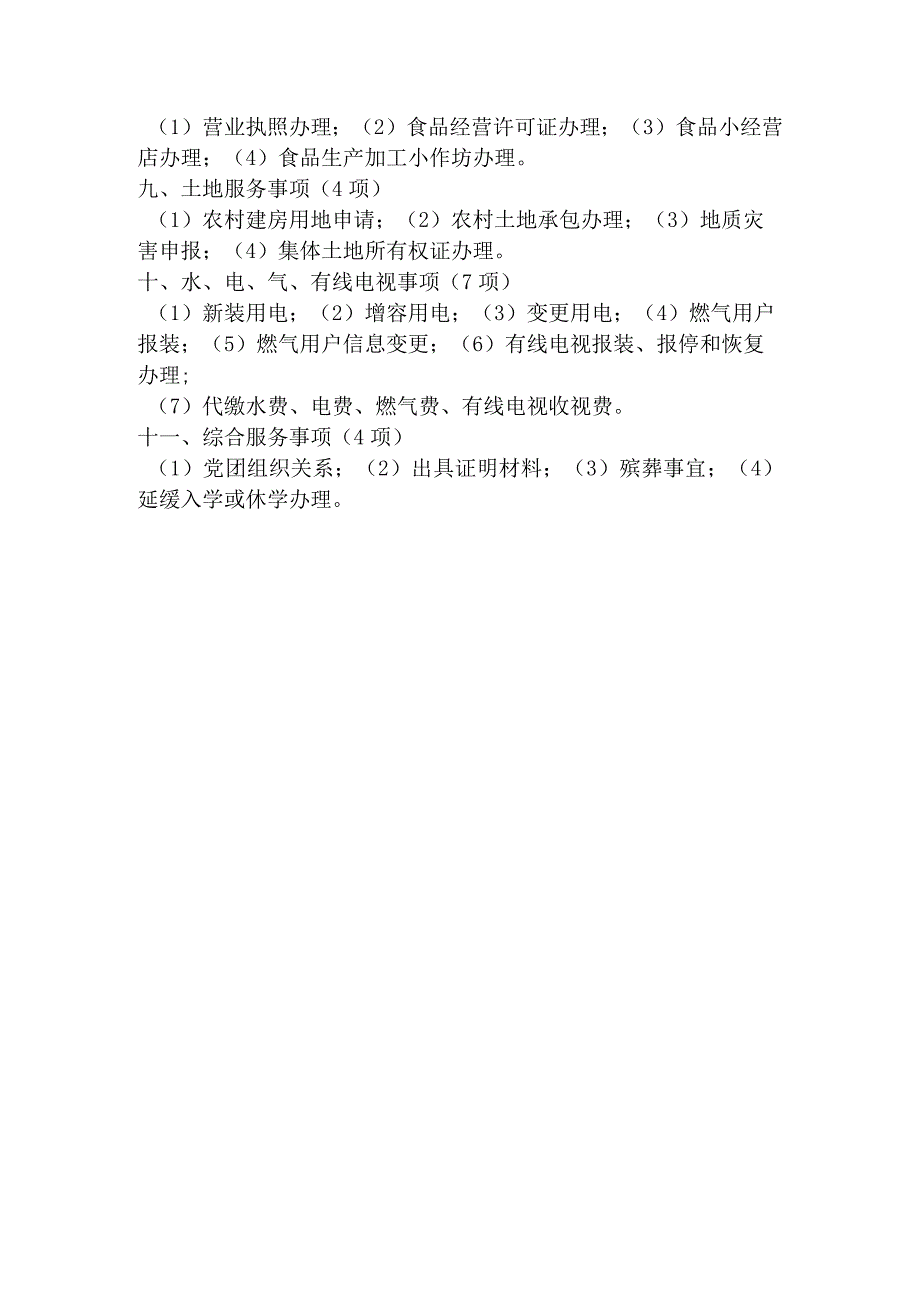 （1）营业执照办理；（2）食品经营许可证办理；（3）食品小经营店办理；（4）食品生产加工小作坊办理。
九、土地服务事项（4项）
（1）农村建房用地申请；（2）农村土地承包办理；（3）地质灾害申报；（4）集体土地所有权证办理。
十、水、电、气、有线电视事项（7项）
（1）新装用电；（2）增容用电；（3）变更用电；（4）燃气用户报装；（5）燃气用户信息变更；（6）有线电视报装、报停和恢复办理;
（7）代缴水费、电费、燃气费、有线电视收视费。
十一、综合服务事项（4项）
（1）党团组织关系；（2）出具证明材料；（3）殡葬事宜；（4）延缓入学或休学办理。